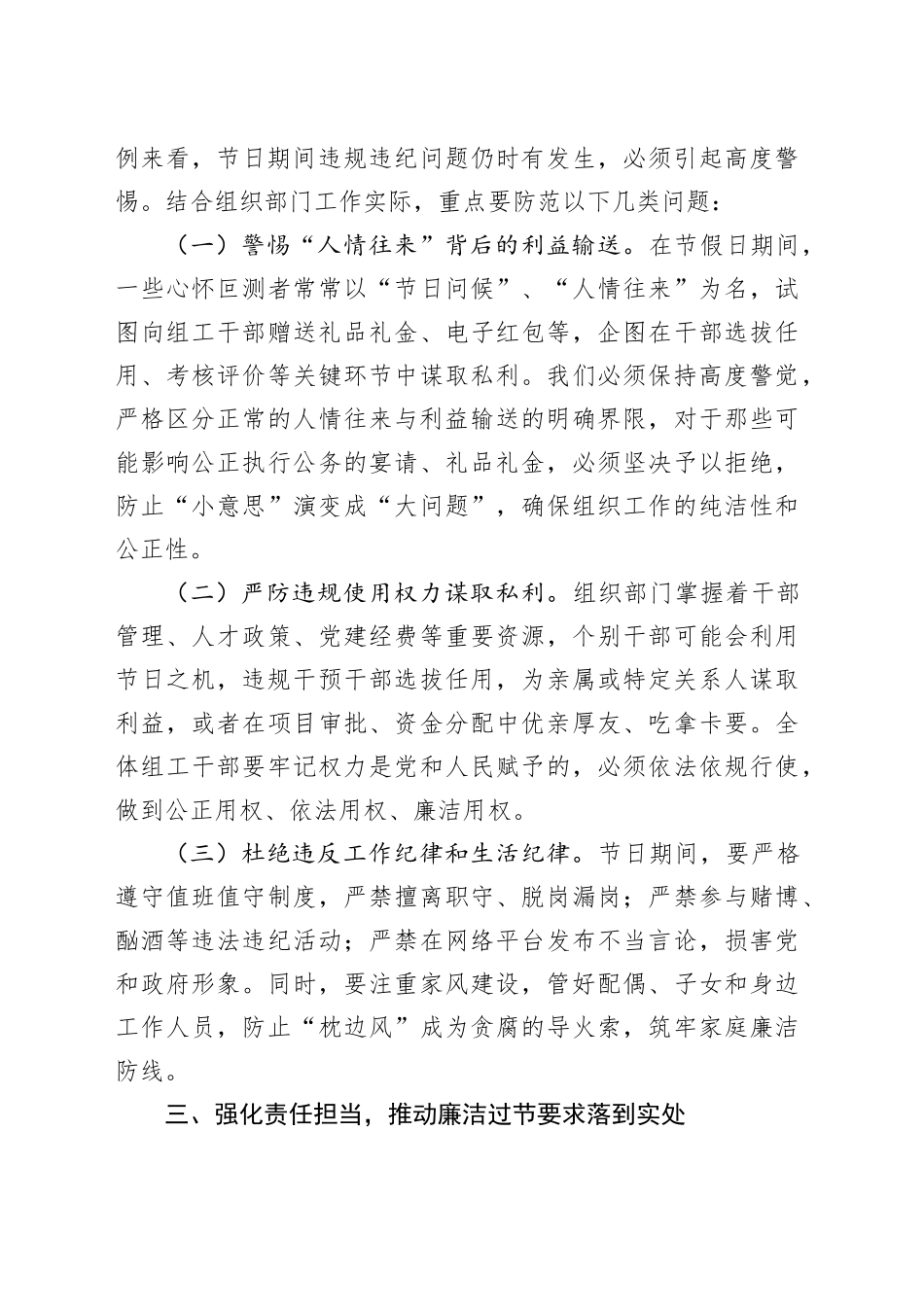 例来看，节日期间违规违纪问题仍时有发生，必须引起高度警惕。结合组织部门工作实际，重点要防范以下几类问题：

（一）警惕“人情往来”背后的利益输送。在节假日期间，一些心怀叵测者常常以“节日问候”、“人情往来”为名，试图向组工干部赠送礼品礼金、电子红包等，企图在干部选拔任用、考核评价等关键环节中谋取私利。我们必须保持高度警觉，严格区分正常的人情往来与利益输送的明确界限，对于那些可能影响公正执行公务的宴请、礼品礼金，必须坚决予以拒绝，防止“小意思”演变成“大问题”，确保组织工作的纯洁性和公正性。

（二）严防违规使用权力谋取私利。组织部门掌握着干部管理、人才政策、党建经费等重要资源，个别干部可能会利用节日之机，违规干预干部选拔任用，为亲属或特定关系人谋取利益，或者在项目审批、资金分配中优亲厚友、吃拿卡要。全体组工干部要牢记权力是党和人民赋予的，必须依法依规行使，做到公正用权、依法用权、廉洁用权。

（三）杜绝违反工作纪律和生活纪律。节日期间，要严格遵守值班值守制度，严禁擅离职守、脱岗漏岗；严禁参与赌博、酗酒等违法违纪活动；严禁在网络平台发布不当言论，损害党和政府形象。同时，要注重家风建设，管好配偶、子女和身边工作人员，防止“枕边风”成为贪腐的导火索，筑牢家庭廉洁防线。

三、强化责任担当，推动廉洁过节要求落到实处